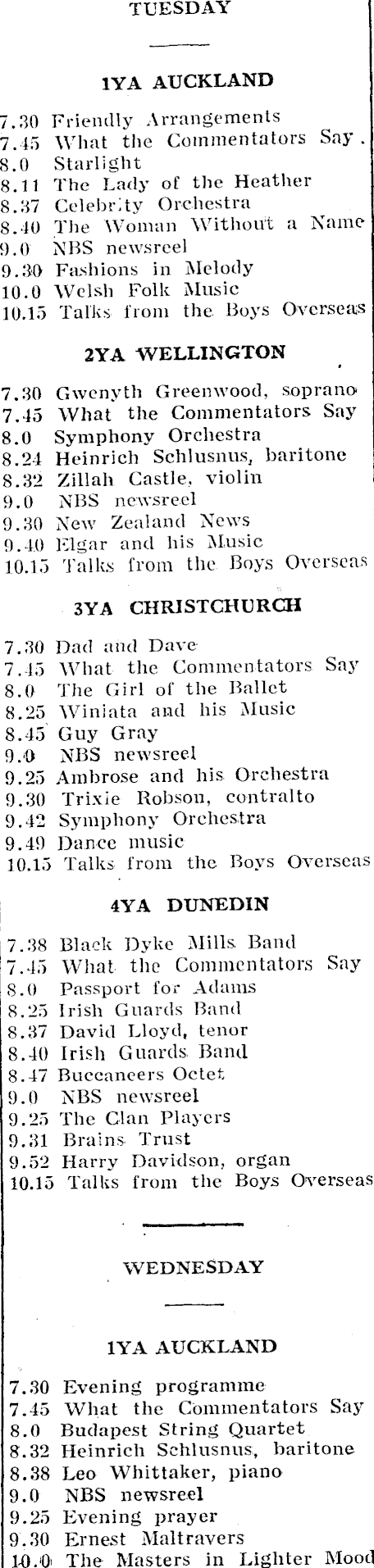 TUESDAY

1YA AUCKLAND

7.30 Friendly Arrangements
7.45 What the Commentators Say.
8.0 Starlight
8.11 The Lady of the Heather
8.37 Celebrity Orchestra
8.40 The Woman Without a Name
9.0 NBS newsreel
9.30 Fashions in Melody
10.0 Welsh Folk Music
10.15 Talks from the Boys Overseas

2YA WELLINGTON

7.30 Gwenyth Greenwood, soprano
7.45 What the Commentators Say
8.0 Symphony Orchestra
8.24 Heinrich Schlusnus, baritone
8.32 Zillah Castle, violin
9.0 NBS newsreel
9.30 New Zealand News
9.40 Elgar and his Music
10.15 Talks from the Boys Overseas

3YA CHRISTCHURCH

7.30 Dad and Dave
7.45 What the Commentators Say
8.0 The Girl of the Ballet
8.25 Winiata and his Music
8.45 Guy Gray
9.0 NBS newsreel
9.25 Ambrose and his Orchestra
9.30 Trixie Robson, contralto
9.42 Symphony Orchestra
9.49 Dance music
10.15 Talks from the Boys Overseas

4YA DUNEDIN

7.38 Black Dyke Mills Band
7.45 What the Commentators Say
8.0 Passport for Adams
8.25 Irish Guards Band
8.37 David Lloyd, tenor
8.40 Irish Guards Band
8.47 Buccaneers Octet
9.0 NBS newsreel
9.25 The Clan Players
9.31 Brains Trust
9.52 Harry Davidson, organ
10.15 Talks from the Boys Overseas

WEDNESDAY

1YA AUCKLAND

7.30 Evening programme
7.45 What the Commentators Say
8.0 Budapest String Quartet
8.32 Heinrich Schlusnus, baritone
8.38 Leo Whittaker, piano
9.0 NBS newsreel
9.25 Evening prayer
9.30 Ernest Maltravers
10.0 The Masters in Lighter Mood